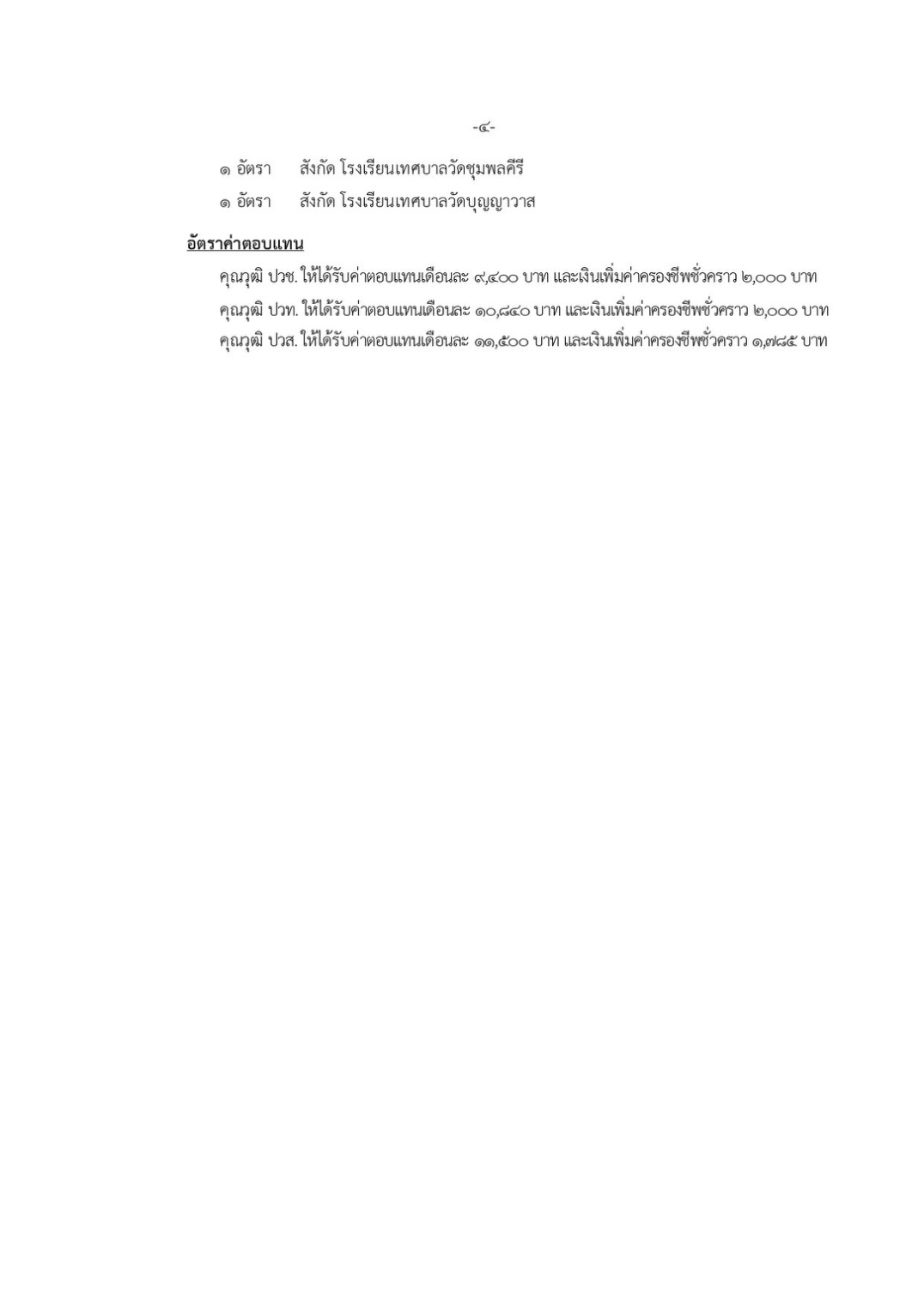 -๔-

๑ อัตรา สังกัด โรงเรียนเทศบาลวัดชุมพลคีรี

๑ อัตรา สังกัด โรงเรียนเทศบาลวัดบุญญาวาส

อัตราค่าตอบแทน

คุณวุฒิ ปวช. ให้ได้รับค่าตอบแทนเดือนละ ๙,๔๐๐ บาท และเงินเพิ่มค่าครองชีพชั่วคราว ๒,๐๐๐ บาท

คุณวุฒิ ปวท. ให้ได้รับค่าตอบแทนเดือนละ ๑๐,๘๔๐ บาท และเงินเพิ่มค่าครองชีพชั่วคราว ๒,๐๐๐ บาท

คุณวุฒิ ปวส. ให้ได้รับค่าตอบแทนเดือนละ ๑๑,๕๐๐ บาท และเงินเพิ่มค่าครองชีพชั่วคราว ๑,๗๘๕ บาท